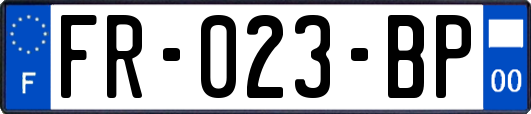 F
FR-023-BP
00